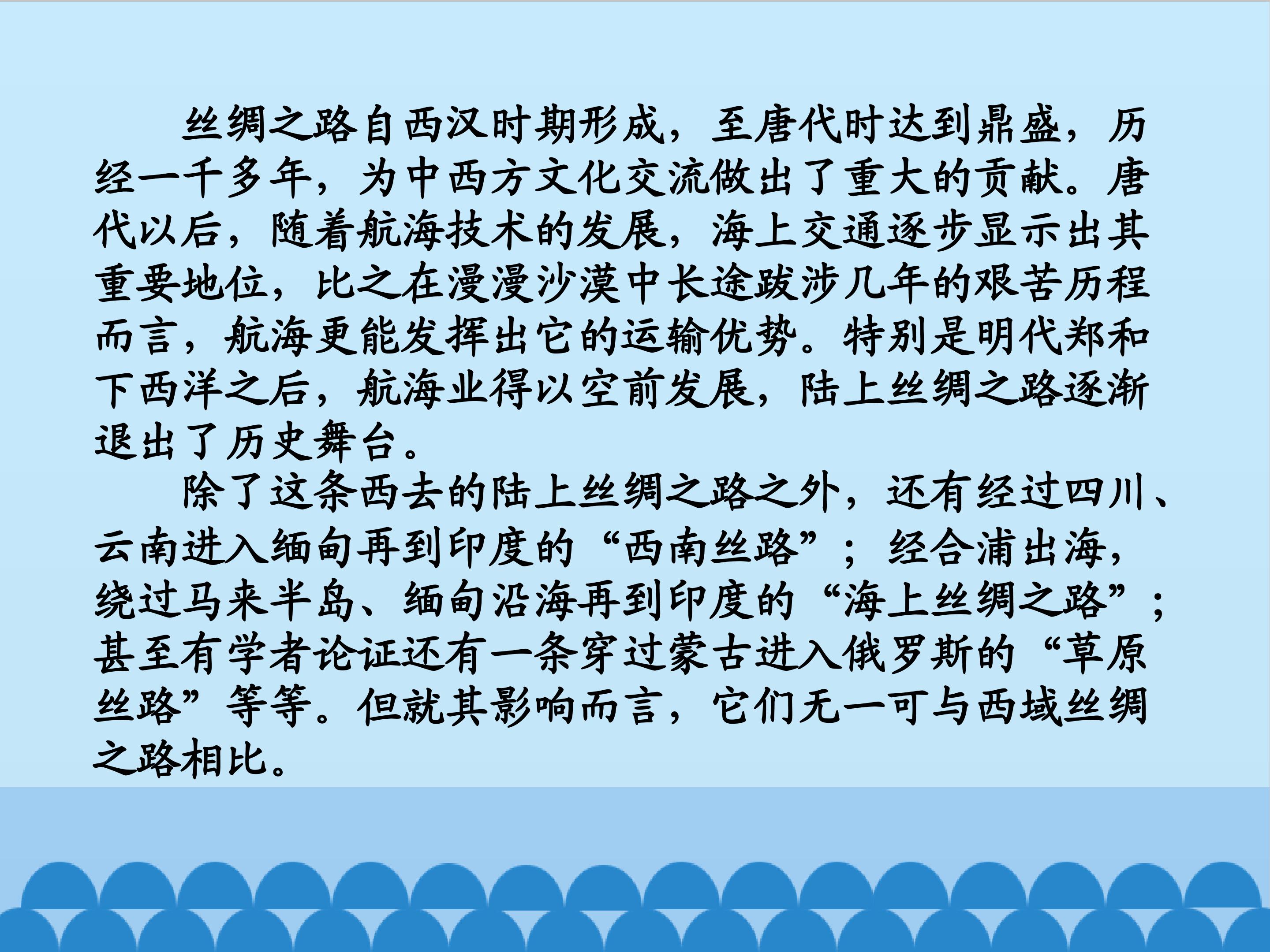 丝绸之路自西汉时期形成，至唐代时达到鼎盛，历经一千多年，为中西方文化交流做出了重大的贡献。唐代以后，随着航海技术的发展，海上交通逐步显示出其重要地位，比之在漫漫沙漠中长途跋涉几年的艰苦历程而言，航海更能发挥出它的运输优势。特别是明代郑和下西洋之后，航海业得以空前发展，陆上丝绸之路逐渐退出了历史舞台。

除了这条西去的陆上丝绸之路之外，还有经过四川、云南进入缅甸再到印度的“西南丝路”；经合浦出海，绕过马来半岛、缅甸沿海再到印度的“海上丝绸之路”；甚至有学者论证还有一条穿过蒙古进入俄罗斯的“草原丝路”等等。但就其影响而言，它们无一可与西域丝绸之路相比。